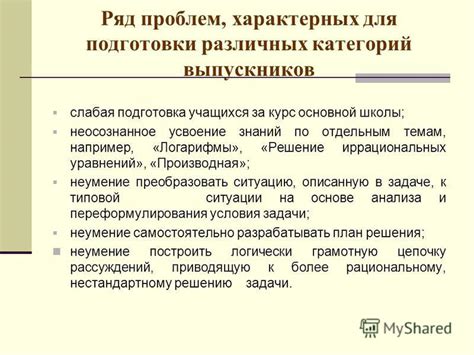 Ряд проблем, характерных для подготовки различных категорий выпускников

слабая подготовка учащихся за курс основной школы;

неосознанное усвоение знаний по отдельным темам, например, «Логарифмы», «Решение иррациональных уравнений», «Производная»;

неумение преобразовать ситуацию, описанную в задаче, к типовой ситуации на основе анализа и переформулирования условия задачи;

неумение самостоятельно разрабатывать план решения;

неумение построить логически грамотную цепочку рассуждений, приводящую к более рациональному, нестандартному решению задачи.

MyShared